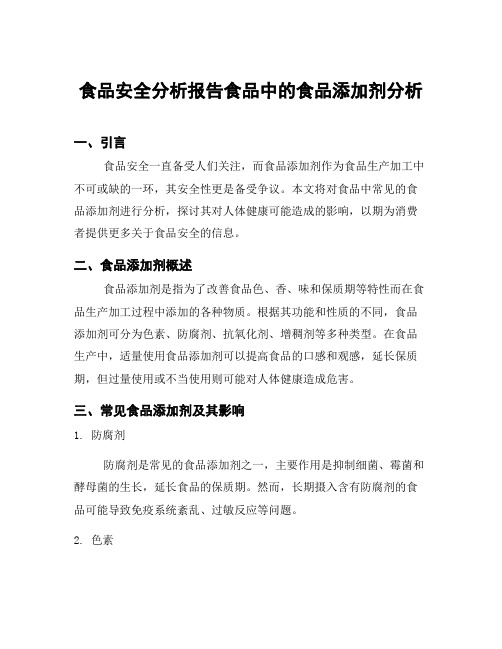 食品安全分析报告食品中的食品添加剂分析

一、引言

食品安全一直备受人们关注，而食品添加剂作为食品生产加工中不可或缺的一环，其安全性更是备受争议。本文将对食品中常见的食品添加剂进行分析，探讨其对人体健康可能造成的影响，以期为消费者提供更多关于食品安全的信息。

二、食品添加剂概述

食品添加剂是指为了改善食品色、香、味和保质期等特性而在食品生产加工过程中添加的各种物质。根据其功能和性质的不同，食品添加剂可分为色素、防腐剂、抗氧化剂、增稠剂等多种类型。在食品生产中，适量使用食品添加剂可以提高食品的口感和观感，延长保质期，但过量使用或不当使用则可能对人体健康造成危害。

三、常见食品添加剂及其影响

1. 防腐剂

防腐剂是常见的食品添加剂之一，主要作用是抑制细菌、霉菌和酵母菌的生长，延长食品的保质期。然而，长期摄入含有防腐剂的食品可能导致免疫系统紊乱、过敏反应等问题。

2. 色素